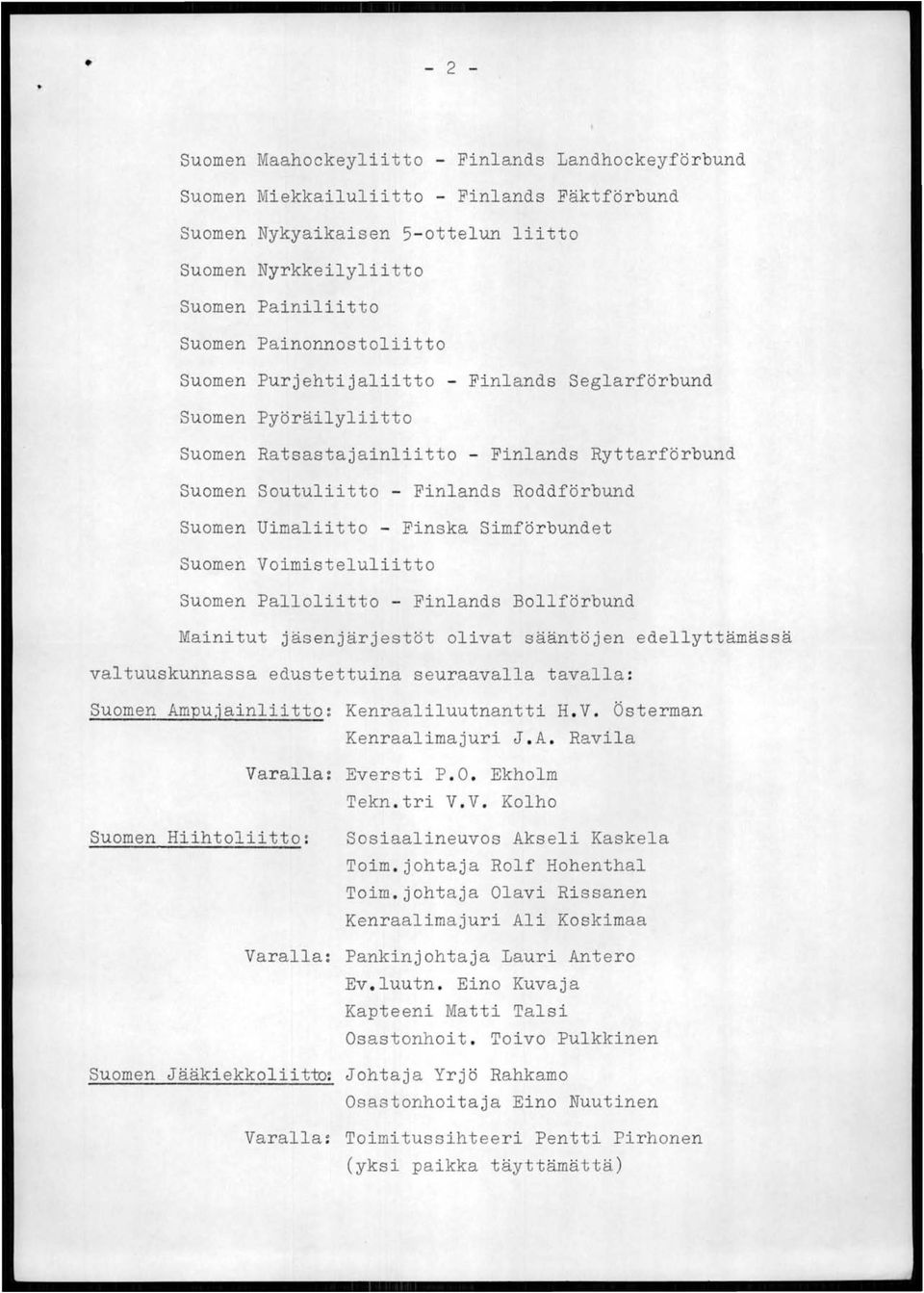 - 2 -

Suomen Maahockeyliitto - Finlands Landhockeyförbund
Suomen Miekkailuliitto - Finlands Fäktförbund
Suomen Nykyaikaisen 5-ottelun liitto
Suomen Nyrkkeilyliitto
Suomen Painiliitto
Suomen Painonnostoliitto
Suomen Purjehtijaliitto - Finlands Seglarförbund
Suomen Pyöräilyliitto
Suomen Ratsastajainliitto - Finlands Ryttarförbund
Suomen Soutuliitto - Finlands Roddförbund
Suomen Uimaliitto - Finska Simförbundet
Suomen Voimisteluliitto
Suomen Palloliitto - Finlands Bollförbund

Mainitut jäsenjärjestöt olivat sääntöjen edellyttämässä valtuuskunnassa edustettuina seuraavalla tavalla:

Suomen Ampujainliitto: Kenraaliluutnantti H.V. Österman
Kenraalimajuri J.A. Ravila

Varalla: Eversti P.O. Ekholm
Tekn.tri V.V. Kolho

Suomen Hiihtoliitto: Sosiaalineuvos Akseli Kaskela
Toim.johtaja Rolf Hohenthal
Toim.johtaja Olavi Rissanen
Kenraalimajuri Ali Koskimaa

Varalla: Pankinjohtaja Lauri Antero
Ev.luutn. Eino Kuvaja
Kapteeni Matti Talsi
Osastonhoit. Toivo Pulkkinen

Suomen Jääkiekkoliitto: Johtaja Yrjö Rahkamo
Osastonhoitaja Eino Nuutinen

Varalla: Toimitussihteeri Pentti Pirhonen
(yksi paikka täyttämättä)